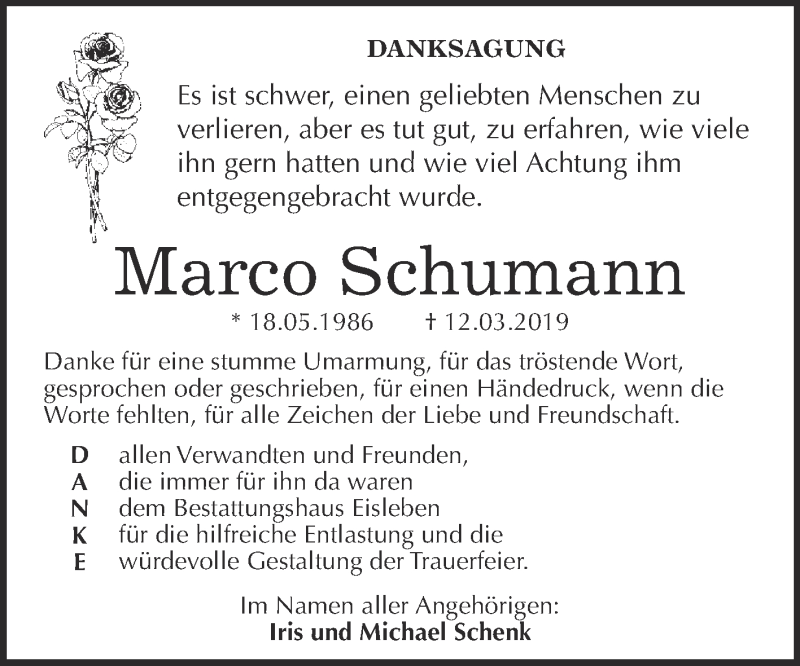 DANKSAGUNG

Es ist schwer, einen geliebten Menschen zu verlieren, aber es tut gut, zu erfahren, wie viele ihn gern hatten und wie viel Achtung ihm entgegengebracht wurde.

Marco Schumann

* 18.05.1986 † 12.03.2019

Danke für eine stumme Umarmung, für das tröstende Wort, gesprochen oder geschrieben, für einen Händedruck, wenn die Worte fehlten, für alle Zeichen der Liebe und Freundschaft.

D allen Verwandten und Freunden,
A die immer für ihn da waren
N dem Bestattungshaus Eisleben
K für die hilfreiche Entlastung und die
E würdevolle Gestaltung der Trauerfeier.

Im Namen aller Angehörigen:
Iris und Michael Schenk